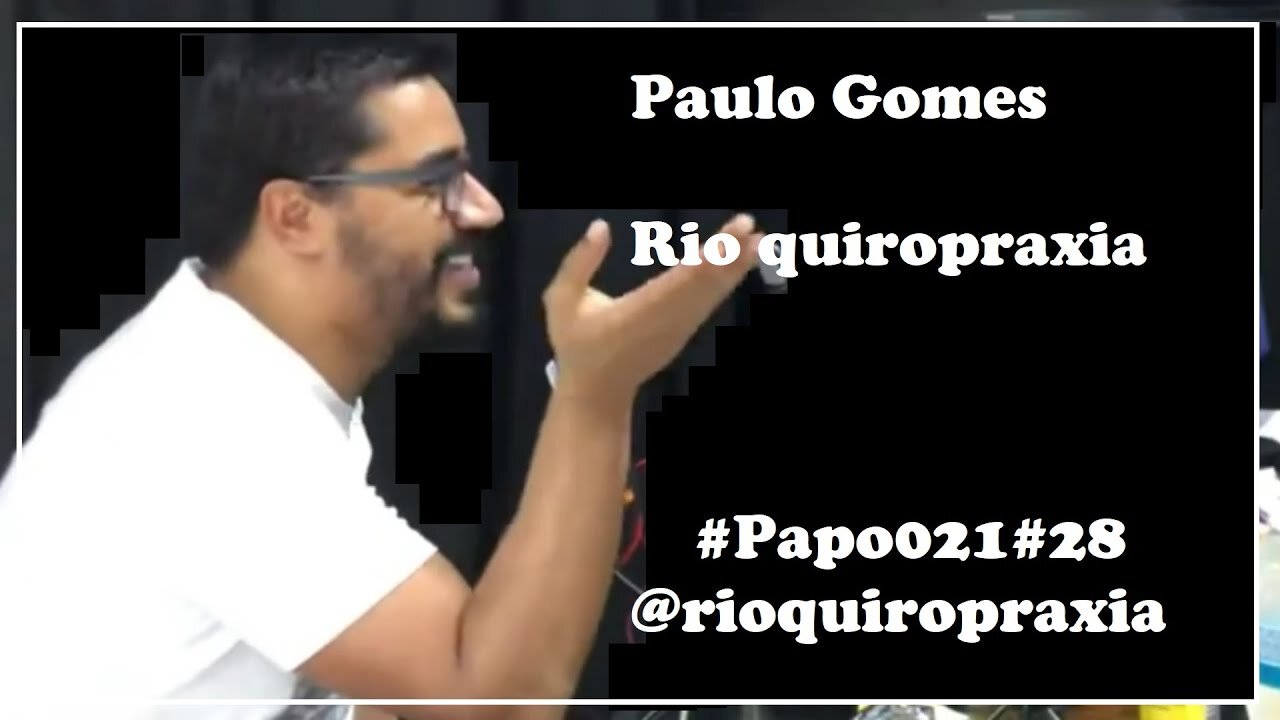 Paulo Gomes

Rio quiropraxia

#Papo021#28
@rioquiropraxia